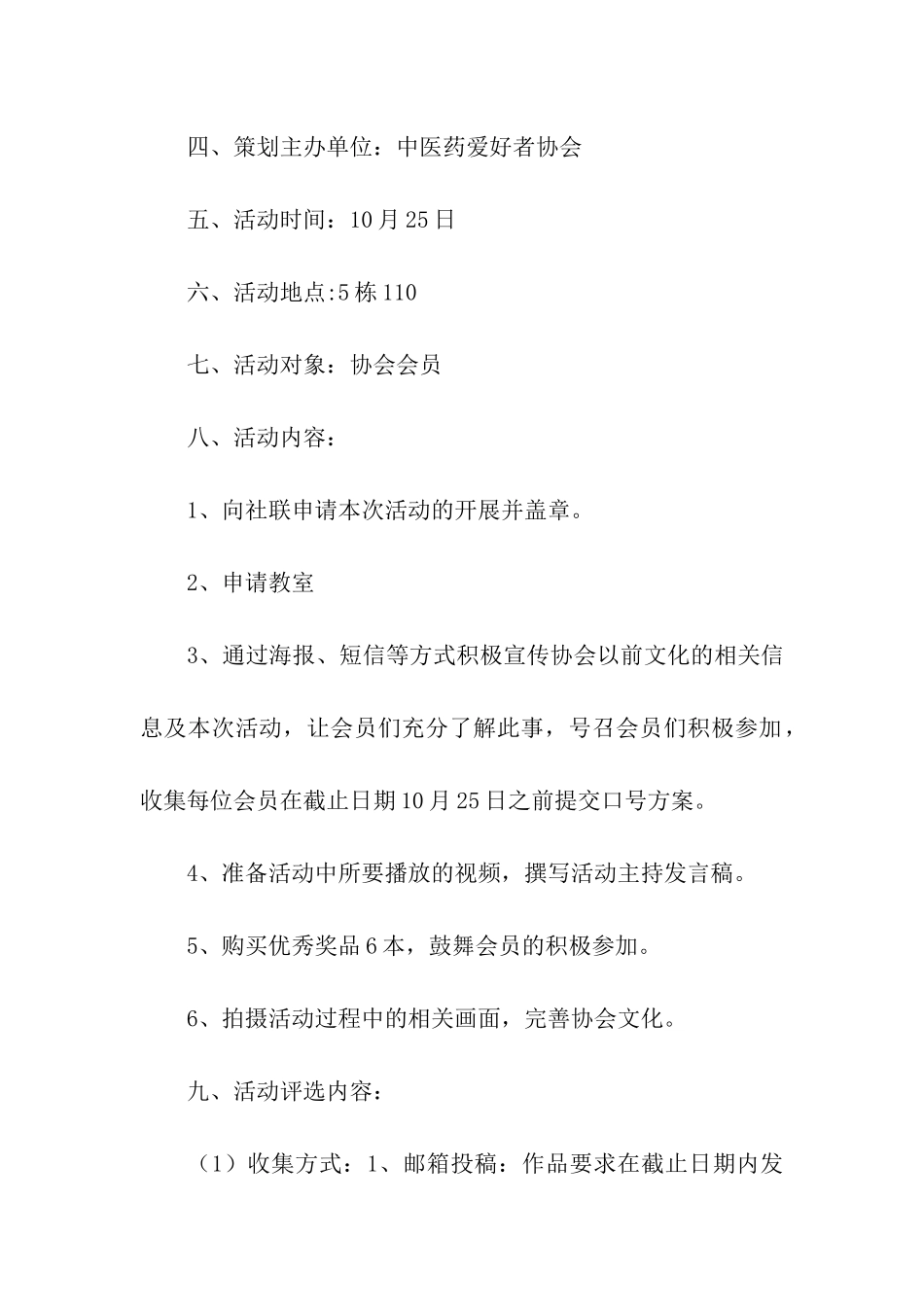 四、策划主办单位：中医药爱好者协会

五、活动时间：10月25日

六、活动地点:5栋110

七、活动对象：协会会员

八、活动内容：

1、向社联申请本次活动的开展并盖章。

2、申请教室

3、通过海报、短信等方式积极宣传协会以前文化的相关信息及本次活动，让会员们充分了解此事，号召会员们积极参加，收集每位会员在截止日期10月25日之前提交口号方案。

4、准备活动中所要播放的视频，撰写活动主持发言稿。

5、购买优秀奖品6本，鼓舞会员的积极参加。

6、拍摄活动过程中的相关画面，完善协会文化。

九、活动评选内容：

（1）收集方式：1、邮箱投稿：作品要求在截止日期内发